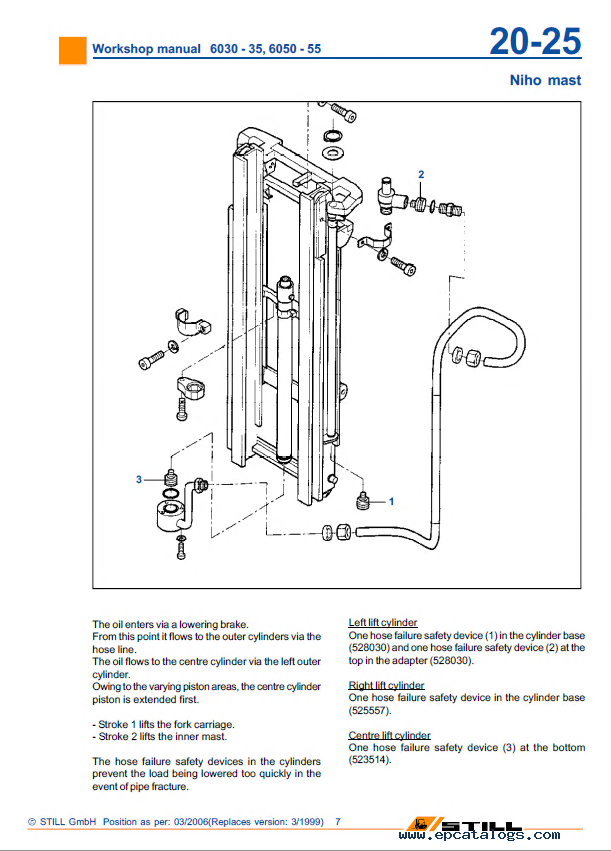 Workshop manual 6030 - 35, 6050 - 55

20-25

Niho mast

2

3

1

The oil enters via a lowering brake.
From this point it flows to the outer cylinders via the hose line.
The oil flows to the centre cylinder via the left outer cylinder.
Owing to the varying piston areas, the centre cylinder piston is extended first.

- Stroke 1 lifts the fork carriage.
- Stroke 2 lifts the inner mast.

The hose failure safety devices in the cylinders prevent the load being lowered too quickly in the event of pipe fracture.

Left lift cylinder
One hose failure safety device (1) in the cylinder base (528030) and one hose failure safety device (2) at the top in the adapter (528030).

Right lift cylinder
One hose failure safety device in the cylinder base (525557).

Centre lift cylinder
One hose failure safety device (3) at the bottom (523514).

© STILL GmbH Position as per: 03/2006(Replaces version: 3/1999) 7

STILL

www.epcatalogs.com